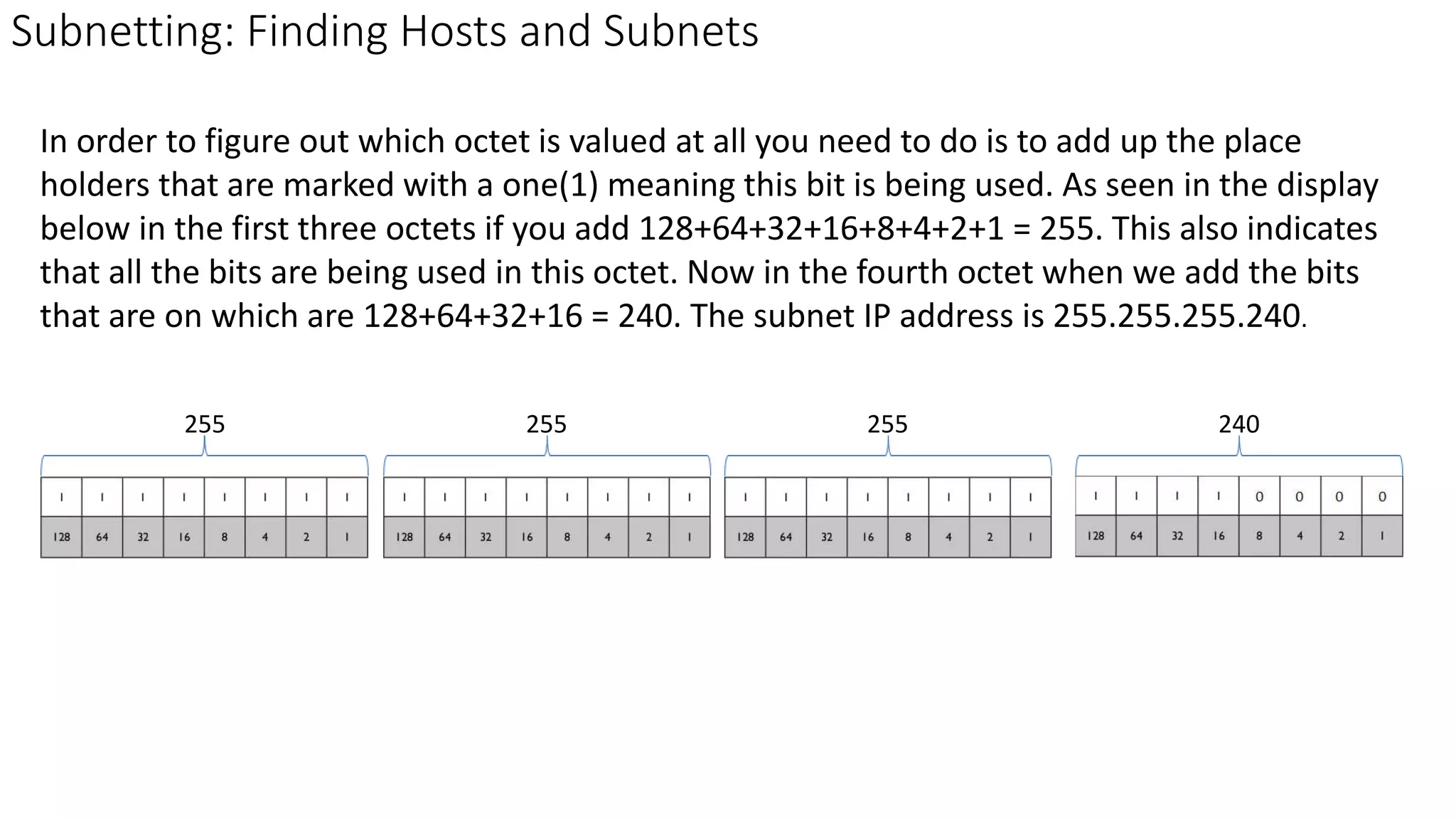 Subnetting: Finding Hosts and Subnets

In order to figure out which octet is valued at all you need to do is to add up the place holders that are marked with a one(1) meaning this bit is being used. As seen in the display below in the first three octets if you add 128+64+32+16+8+4+2+1 = 255. This also indicates that all the bits are being used in this octet. Now in the fourth octet when we add the bits that are on which are 128+64+32+16 = 240. The subnet IP address is 255.255.255.240.

255

| 1 | 1 | 1 | 1 | 1 | 1 | 1 | 1 |
|---|---|---|---|---|---|---|---|
| 128 | 64 | 32 | 16 | 8 | 4 | 2 | 1 |

255

| 1 | 1 | 1 | 1 | 1 | 1 | 1 | 1 |
|---|---|---|---|---|---|---|---|
| 128 | 64 | 32 | 16 | 8 | 4 | 2 | 1 |

255

| 1 | 1 | 1 | 1 | 1 | 1 | 1 | 1 |
|---|---|---|---|---|---|---|---|
| 128 | 64 | 32 | 16 | 8 | 4 | 2 | 1 |

240

| 1 | 1 | 1 | 1 | 0 | 0 | 0 | 0 |
|---|---|---|---|---|---|---|---|
| 128 | 64 | 32 | 16 | 8 | 4 | 2 | 1 |